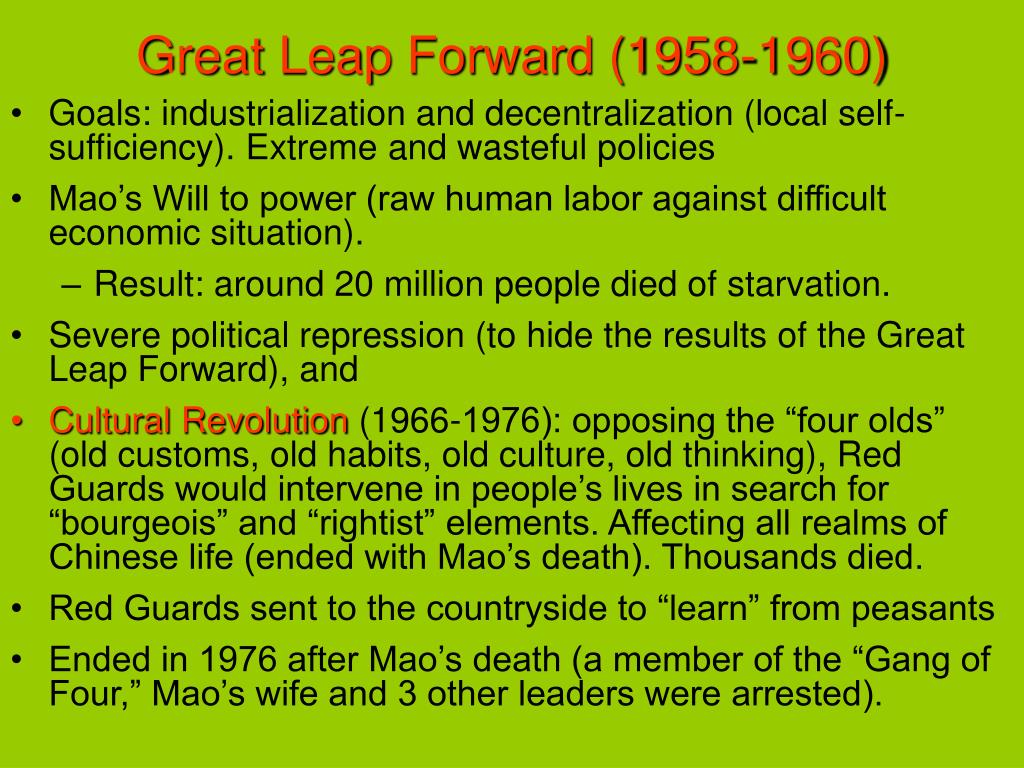 Great Leap Forward (1958-1960)

• Goals: industrialization and decentralization (local self-sufficiency). Extreme and wasteful policies

• Mao’s Will to power (raw human labor against difficult economic situation).

– Result: around 20 million people died of starvation.

• Severe political repression (to hide the results of the Great Leap Forward), and

• Cultural Revolution (1966-1976): opposing the “four olds” (old customs, old habits, old culture, old thinking), Red Guards would intervene in people’s lives in search for “bourgeois” and “rightist” elements. Affecting all realms of Chinese life (ended with Mao’s death). Thousands died.

• Red Guards sent to the countryside to “learn” from peasants

• Ended in 1976 after Mao’s death (a member of the “Gang of Four,” Mao’s wife and 3 other leaders were arrested).